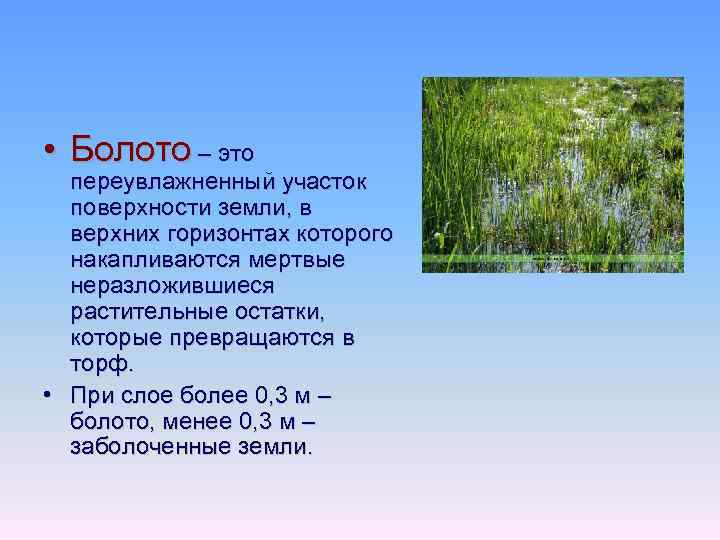 • Болото – это переувлажненный участок поверхности земли, в верхних горизонтах которого накапливаются мертвые неразложившиеся растительные остатки, которые превращаются в торф.

• При слое более 0,3 м – болото, менее 0,3 м – заболоченные земли.